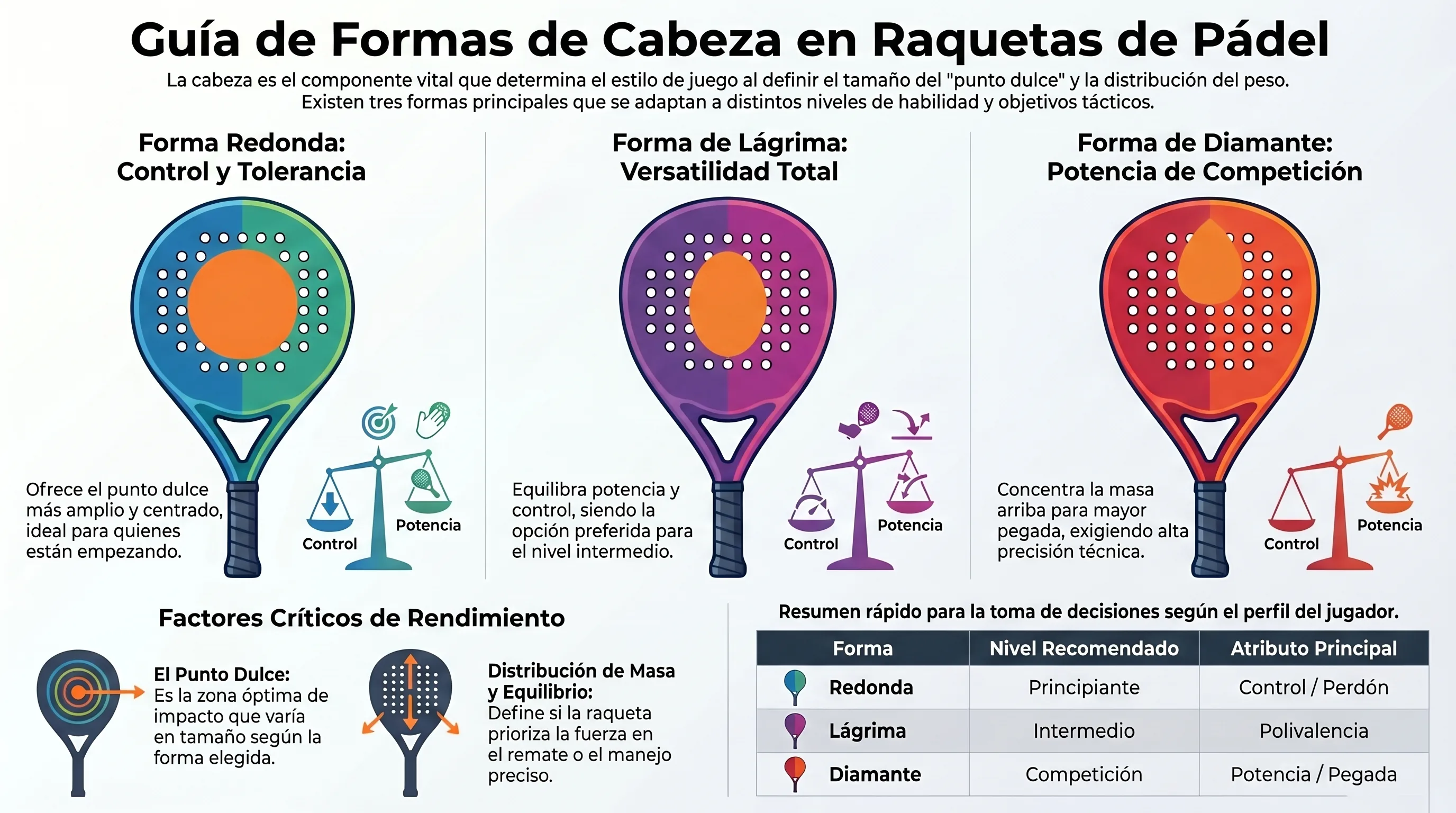 Guía de Formas de Cabeza en Raquetas de Pádel

La cabeza es el componente vital que determina el estilo de juego al definir el tamaño del "punto dulce" y la distribución del peso. Existen tres formas principales que se adaptan a distintos niveles de habilidad y objetivos tácticos.

Forma Redonda: Control y Tolerancia

Ofrece el punto dulce más amplio y centrado, ideal para quienes están empezando.

Control

Potencia

Forma de Lágrima: Versatilidad Total

Equilibra potencia y control, siendo la opción preferida para el nivel intermedio.

Control

Potencia

Forma de Diamante: Potencia de Competición

Concentra la masa arriba para mayor pegada, exigiendo alta precisión técnica.

Control

Potencia

Factores Críticos de Rendimiento

El Punto Dulce: Es la zona óptima de impacto que varía en tamaño según la forma elegida.

Distribución de Masa y Equilibrio: Define si la raqueta prioriza la fuerza en el remate o el manejo preciso.

Resumen rápido para la toma de decisiones según el perfil del jugador.

| Forma | Nivel Recomendado | Atributo Principal |
|---|---|---|
| Redonda | Principiante | Control / Perdón |
| Lágrima | Intermedio | Polivalencia |
| Diamante | Competición | Potencia / Pegada |